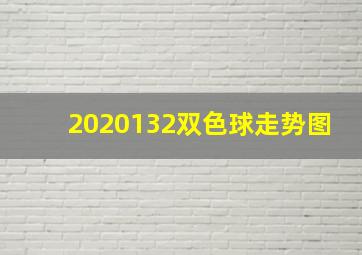 2020132双色球走势图